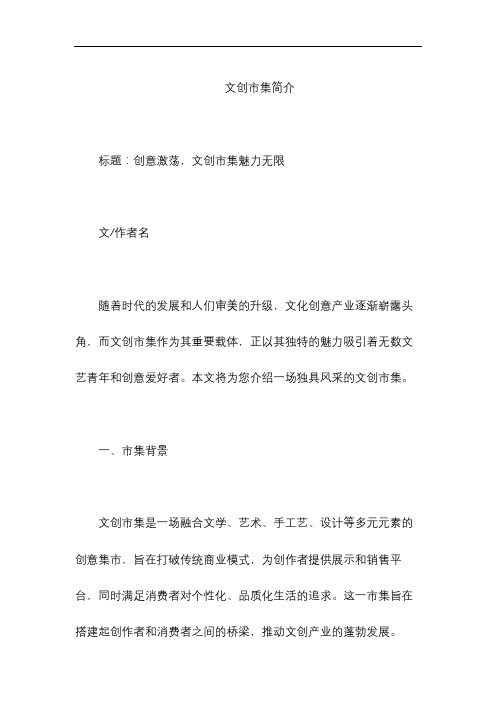 文创市集简介

标题：创意激荡，文创市集魅力无限

文/作者名

随着时代的发展和人们审美的升级，文化创意产业逐渐崭露头角，而文创市集作为其重要载体，正以其独特的魅力吸引着无数文艺青年和创意爱好者。本文将为您介绍一场独具风采的文创市集。

一、市集背景

文创市集是一场融合文学、艺术、手工艺、设计等多元元素的创意集市，旨在打破传统商业模式，为创作者提供展示和销售平台，同时满足消费者对个性化、品质化生活的追求。这一市集旨在搭建起创作者和消费者之间的桥梁，推动文创产业的蓬勃发展。